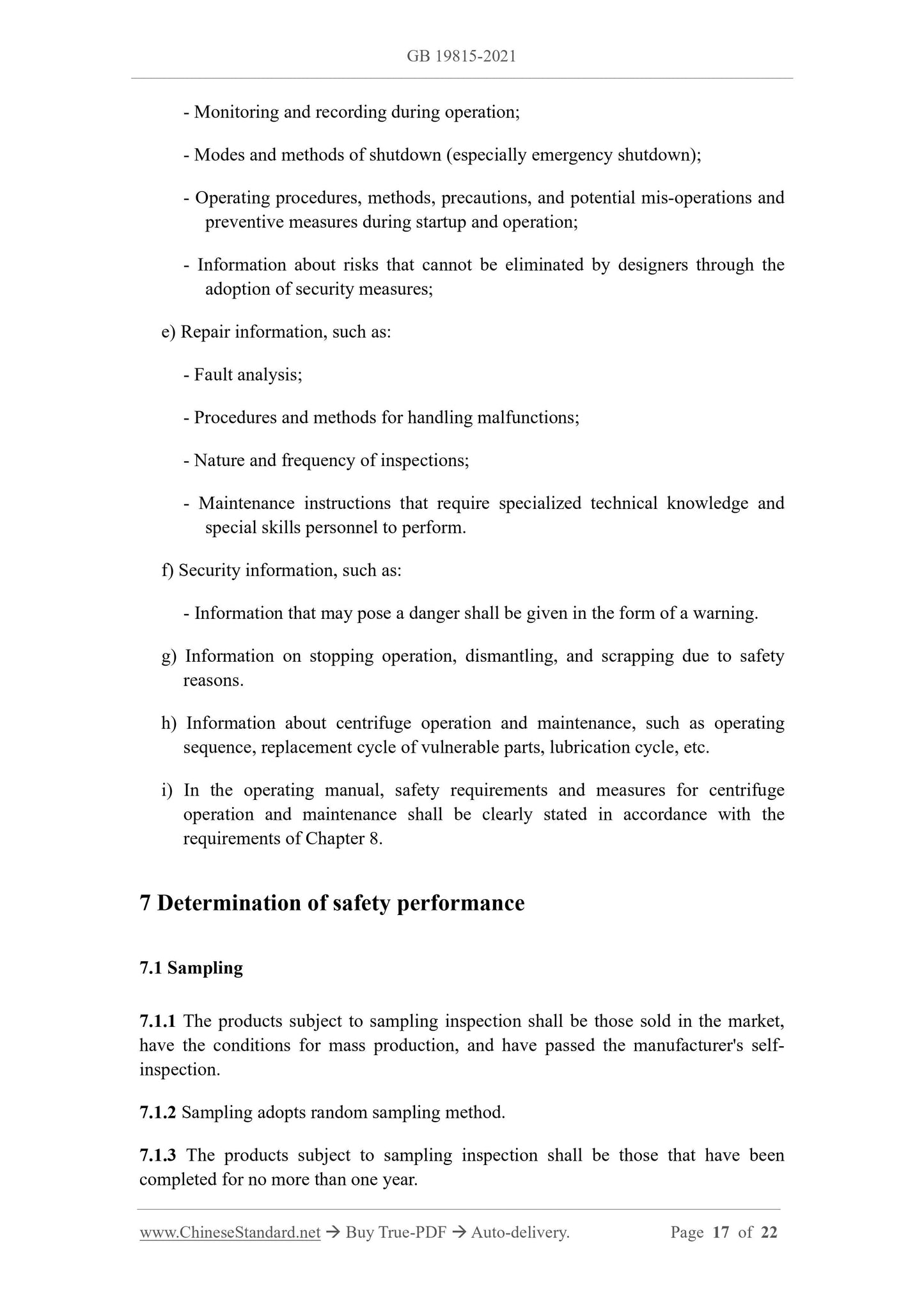 GB 19815-2021

- Monitoring and recording during operation;

- Modes and methods of shutdown (especially emergency shutdown);

- Operating procedures, methods, precautions, and potential mis-operations and preventive measures during startup and operation;

- Information about risks that cannot be eliminated by designers through the adoption of security measures;

e) Repair information, such as:

- Fault analysis;

- Procedures and methods for handling malfunctions;

- Nature and frequency of inspections;

- Maintenance instructions that require specialized technical knowledge and special skills personnel to perform.

f) Security information, such as:

- Information that may pose a danger shall be given in the form of a warning.

g) Information on stopping operation, dismantling, and scrapping due to safety reasons.

h) Information about centrifuge operation and maintenance, such as operating sequence, replacement cycle of vulnerable parts, lubrication cycle, etc.

i) In the operating manual, safety requirements and measures for centrifuge operation and maintenance shall be clearly stated in accordance with the requirements of Chapter 8.

7 Determination of safety performance

7.1 Sampling

7.1.1 The products subject to sampling inspection shall be those sold in the market, have the conditions for mass production, and have passed the manufacturer's self-inspection.

7.1.2 Sampling adopts random sampling method.

7.1.3 The products subject to sampling inspection shall be those that have been completed for no more than one year.

www.ChineseStandard.net → Buy True-PDF → Auto-delivery. Page 17 of 22